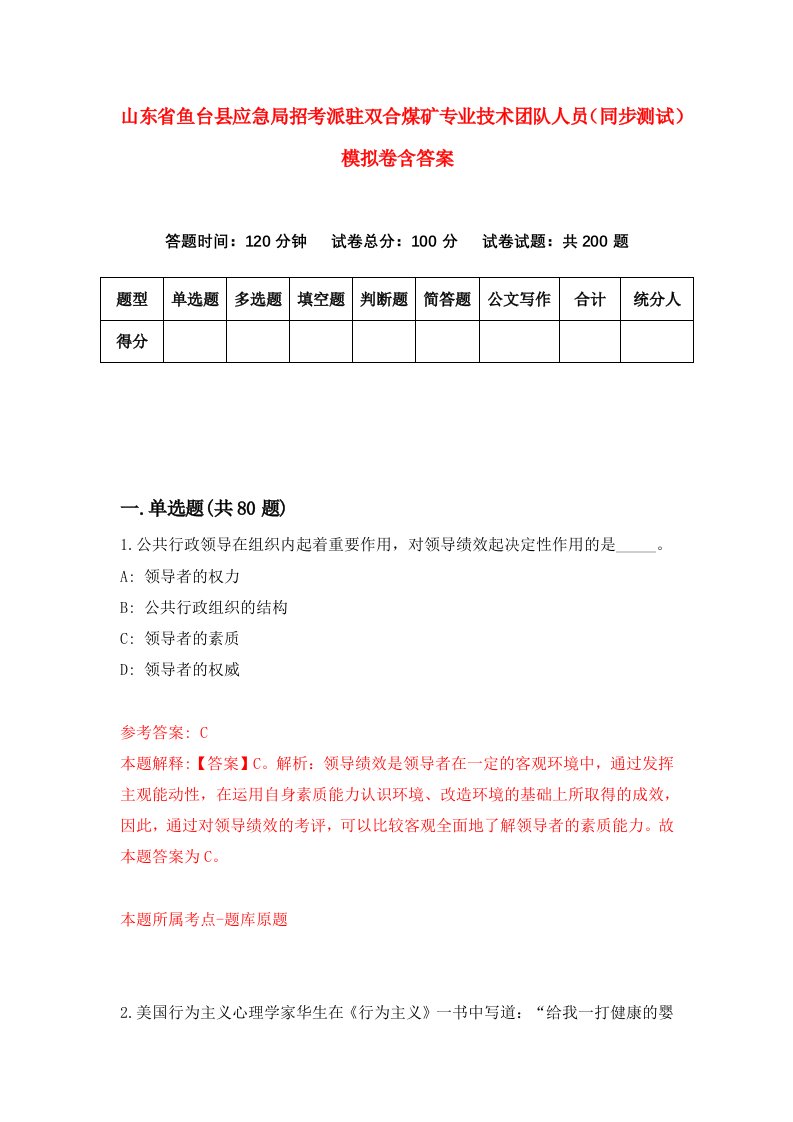 山东省鱼台县应急局招考派驻双合煤矿专业技术团队人员（同步测试）模拟卷含答案

答题时间：120 分钟　试卷总分：100 分　试卷试题：共 200 题

| 题型 | 单选题 | 多选题 | 填空题 | 判断题 | 简答题 | 公文写作 | 合计 | 统分人 |
|---|---|---|---|---|---|---|---|---|
| 得分 | | | | | | | | |

一.单选题(共 80 题)

1.公共行政领导在组织内起着重要作用，对领导绩效起决定性作用的是_____。

A: 领导者的权力

B: 公共行政组织的结构

C: 领导者的素质

D: 领导者的权威

参考答案: C

本题解释:【答案】C。解析：领导绩效是领导者在一定的客观环境中，通过发挥主观能动性，在运用自身素质能力认识环境、改造环境的基础上所取得的成效，因此，通过对领导绩效的考评，可以比较客观全面地了解领导者的素质能力。故本题答案为 C。

本题所属考点-题库原题

2.美国行为主义心理学家华生在《行为主义》一书中写道：“给我一打健康的婴